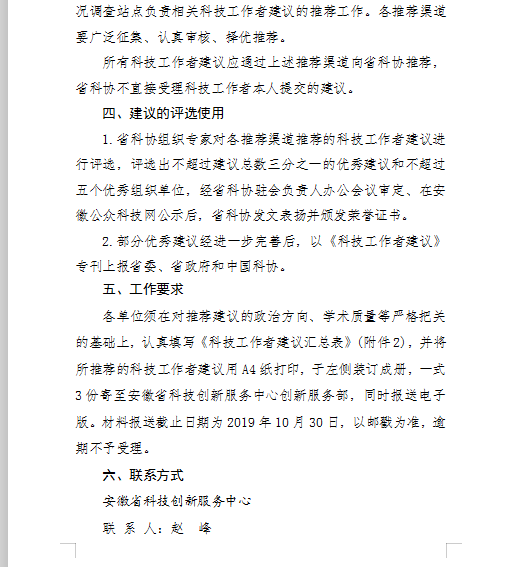 况调查站点负责相关科技工作者建议的推荐工作。各推荐渠道要广泛征集、认真审核、择优推荐。

所有科技工作者建议应通过上述推荐渠道向省科协推荐，省科协不直接受理科技工作者本人提交的建议。

四、建议的评选使用

1. 省科协组织专家对各推荐渠道推荐的科技工作者建议进行评选，评选出不超过建议总数三分之一的优秀建议和不超过五个优秀组织单位，经省科协驻会负责人办公会议审定、在安徽公众科技网公示后，省科协发文表扬并颁发荣誉证书。

2. 部分优秀建议经进一步完善后，以《科技工作者建议》专刊上报省委、省政府和中国科协。

五、工作要求

各单位须在对推荐建议的政治方向、学术质量等严格把关的基础上，认真填写《科技工作者建议汇总表》（附件2），并将所推荐的科技工作者建议用 A4 纸打印，于左侧装订成册，一式 3 份寄至安徽省科技创新服务中心创新服务部，同时报送电子版。材料报送截止日期为 2019 年 10 月 30 日，以邮戳为准，逾期不予受理。

六、联系方式

安徽省科技创新服务中心

联 系 人：赵 峰